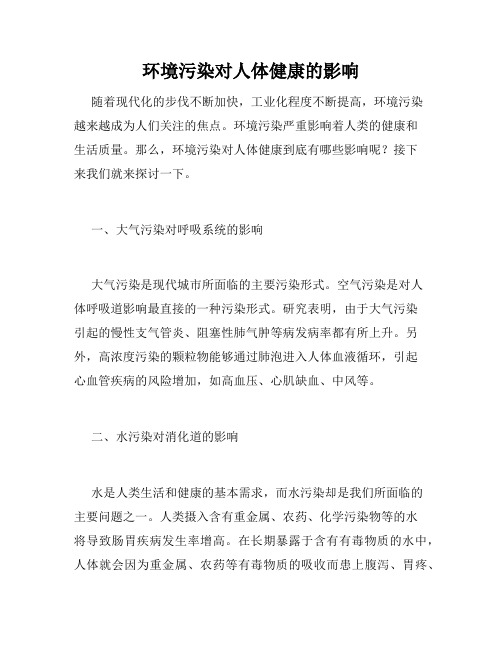 环境污染对人体健康的影响

随着现代化的步伐不断加快，工业化程度不断提高，环境污染越来越成为人们关注的焦点。环境污染严重影响着人类的健康和生活质量。那么，环境污染对人体健康到底有哪些影响呢？接下来我们就来探讨一下。

一、大气污染对呼吸系统的影响

大气污染是现代城市所面临的主要污染形式。空气污染是对人体呼吸道影响最直接的一种污染形式。研究表明，由于大气污染引起的慢性支气管炎、阻塞性肺气肿等病发病率都有所上升。另外，高浓度污染的颗粒物能够通过肺泡进入人体血液循环，引起心血管疾病的风险增加，如高血压、心肌缺血、中风等。

二、水污染对消化道的影响

水是人类生活和健康的基本需求，而水污染却是我们所面临的主要问题之一。人类摄入含有重金属、农药、化学污染物等的水将导致肠胃疾病发生率增高。在长期暴露于含有有毒物质的水中，人体就会因为重金属、农药等有毒物质的吸收而患上腹泻、胃疼、